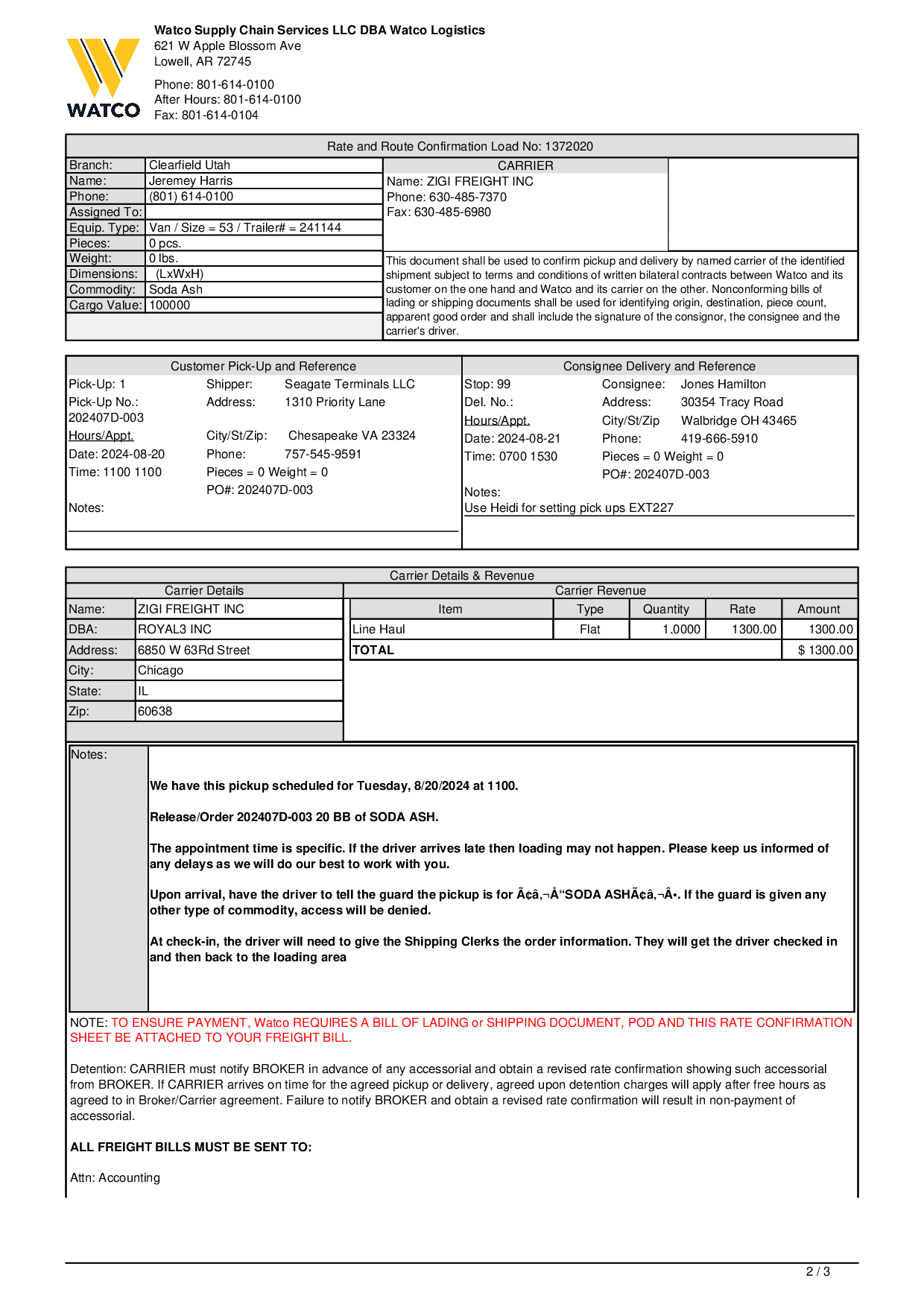 WATCO

Watco Supply Chain Services LLC DBA Watco Logistics
621 W Apple Blossom Ave
Lowell, AR 72745

Phone: 801-614-0100
After Hours: 801-614-0100
Fax: 801-614-0104

Rate and Route Confirmation Load No: 1372020

| Branch: | Clearfield Utah |
|---|---|
| Name: | Jeremey Harris |
| Phone: | (801) 614-0100 |
| Assigned To: | |
| Equip. Type: | Van / Size = 53 / Trailer# = 241144 |
| Pieces: | 0 pcs. |
| Weight: | 0 lbs. |
| Dimensions: | (LxWxH) |
| Commodity: | Soda Ash |
| Cargo Value: | 100000 |

CARRIER
Name: ZIGI FREIGHT INC
Phone: 630-485-7370
Fax: 630-485-6980

This document shall be used to confirm pickup and delivery by named carrier of the identified shipment subject to terms and conditions of written bilateral contracts between Watco and its customer on the one hand and Watco and its carrier on the other. Nonconforming bills of lading or shipping documents shall be used for identifying origin, destination, piece count, apparent good order and shall include the signature of the consignor, the consignee and the carrier's driver.

Customer Pick-Up and Reference
Pick-Up: 1
Pick-Up No.: 202407D-003
Hours/Appt.
Date: 2024-08-20
Time: 1100 1100
Shipper: Seagate Terminals LLC
Address: 1310 Priority Lane
City/St/Zip: Chesapeake VA 23324
Phone: 757-545-9591
Pieces = 0 Weight = 0
PO#: 202407D-003
Notes:

Consignee Delivery and Reference
Stop: 99
Del. No.:
Hours/Appt.
Date: 2024-08-21
Time: 0700 1530
Consignee: Jones Hamilton
Address: 30354 Tracy Road
City/St/Zip Walbridge OH 43465
Phone: 419-666-5910
Pieces = 0 Weight = 0
PO#: 202407D-003
Notes:
Use Heidi for setting pick ups EXT227

Carrier Details & Revenue

Carrier Details
| Name: | ZIGI FREIGHT INC |
|---|---|
| DBA: | ROYAL3 INC |
| Address: | 6850 W 63Rd Street |
| City: | Chicago |
| State: | IL |
| Zip: | 60638 |

Carrier Revenue
| Item | Type | Quantity | Rate | Amount |
|---|---|---|---|---|
| Line Haul | Flat | 1.0000 | 1300.00 | 1300.00 |
| TOTAL | | | | $ 1300.00 |

Notes:
We have this pickup scheduled for Tuesday, 8/20/2024 at 1100.

Release/Order 202407D-003 20 BB of SODA ASH.

The appointment time is specific. If the driver arrives late then loading may not happen. Please keep us informed of any delays as we will do our best to work with you.

Upon arrival, have the driver to tell the guard the pickup is for Ã¢â‚¬Å“SODA ASHÃ¢â‚¬Â•. If the guard is given any other type of commodity, access will be denied.

At check-in, the driver will need to give the Shipping Clerks the order information. They will get the driver checked in and then back to the loading area

NOTE: TO ENSURE PAYMENT, Watco REQUIRES A BILL OF LADING or SHIPPING DOCUMENT, POD AND THIS RATE CONFIRMATION SHEET BE ATTACHED TO YOUR FREIGHT BILL.

Detention: CARRIER must notify BROKER in advance of any accessorial and obtain a revised rate confirmation showing such accessorial from BROKER. If CARRIER arrives on time for the agreed pickup or delivery, agreed upon detention charges will apply after free hours as agreed to in Broker/Carrier agreement. Failure to notify BROKER and obtain a revised rate confirmation will result in non-payment of accessorial.

ALL FREIGHT BILLS MUST BE SENT TO:

Attn: Accounting

2 / 3